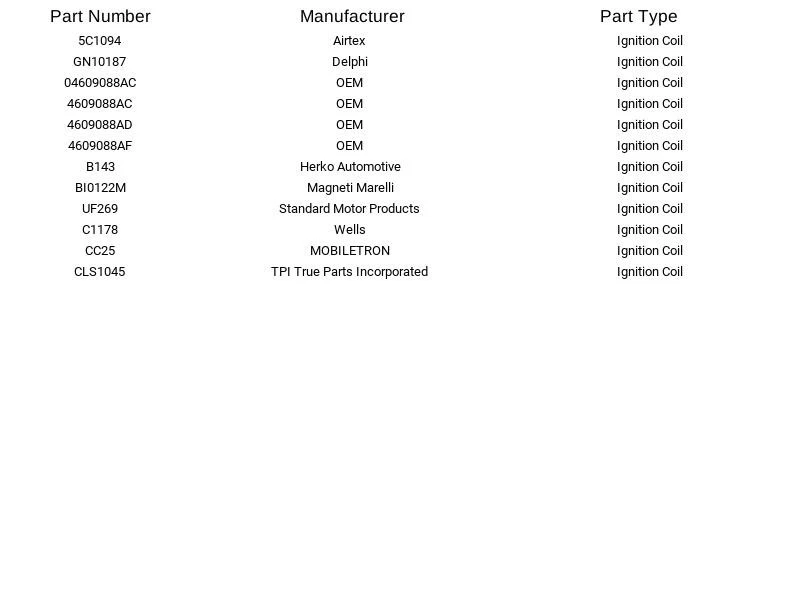 | Part Number | Manufacturer | Part Type |
|---|---|---|
| 5C1094 | Airtex | Ignition Coil |
| GN10187 | Delphi | Ignition Coil |
| 04609088AC | OEM | Ignition Coil |
| 4609088AC | OEM | Ignition Coil |
| 4609088AD | OEM | Ignition Coil |
| 4609088AF | OEM | Ignition Coil |
| B143 | Herko Automotive | Ignition Coil |
| BI0122M | Magneti Marelli | Ignition Coil |
| UF269 | Standard Motor Products | Ignition Coil |
| C1178 | Wells | Ignition Coil |
| CC25 | MOBILETRON | Ignition Coil |
| CLS1045 | TPI True Parts Incorporated | Ignition Coil |